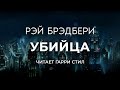 РЭЙ БРЭДБЕРИ
УБИЙЦА
ЧИТАЕТ ГАРРИ СТИЛ